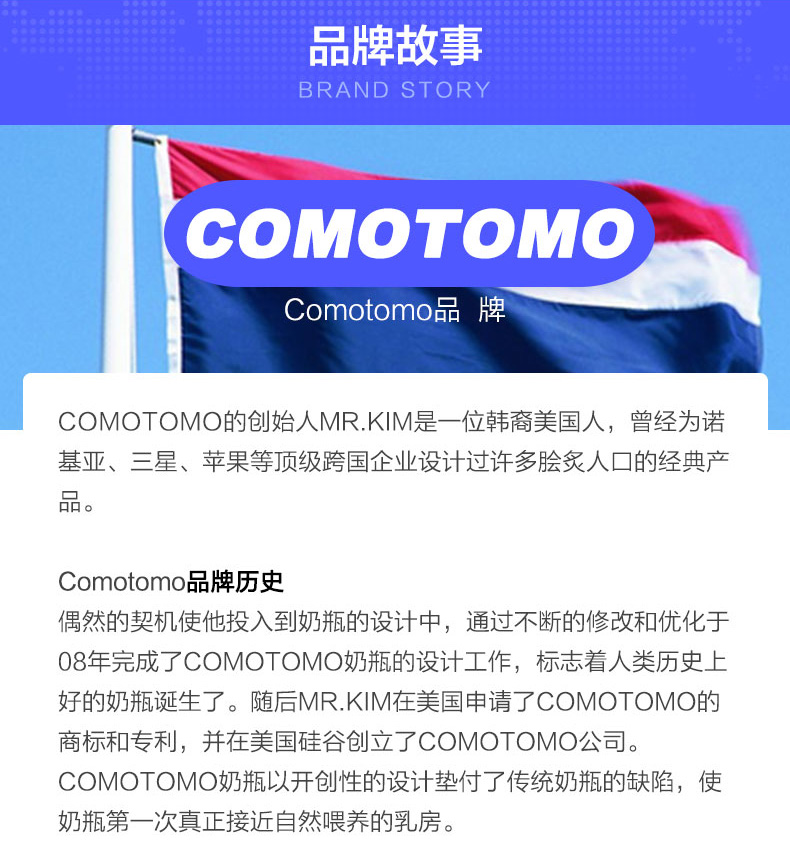 品牌故事
BRAND STORY

COMOTOMO

Comotomo品 牌

COMOTOMO的创始人MR.KIM是一位韩裔美国人，曾经为诺基亚、三星、苹果等顶级跨国企业设计过许多脍炙人口的经典产品。

Comotomo品牌历史
偶然的契机使他投入到奶瓶的设计中，通过不断的修改和优化于08年完成了COMOTOMO奶瓶的设计工作，标志着人类历史上好的奶瓶诞生了。随后MR.KIM在美国申请了COMOTOMO的商标和专利，并在美国硅谷创立了COMOTOMO公司。COMOTOMO奶瓶以开创性的设计垫付了传统奶瓶的缺陷，使奶瓶第一次真正接近自然喂养的乳房。